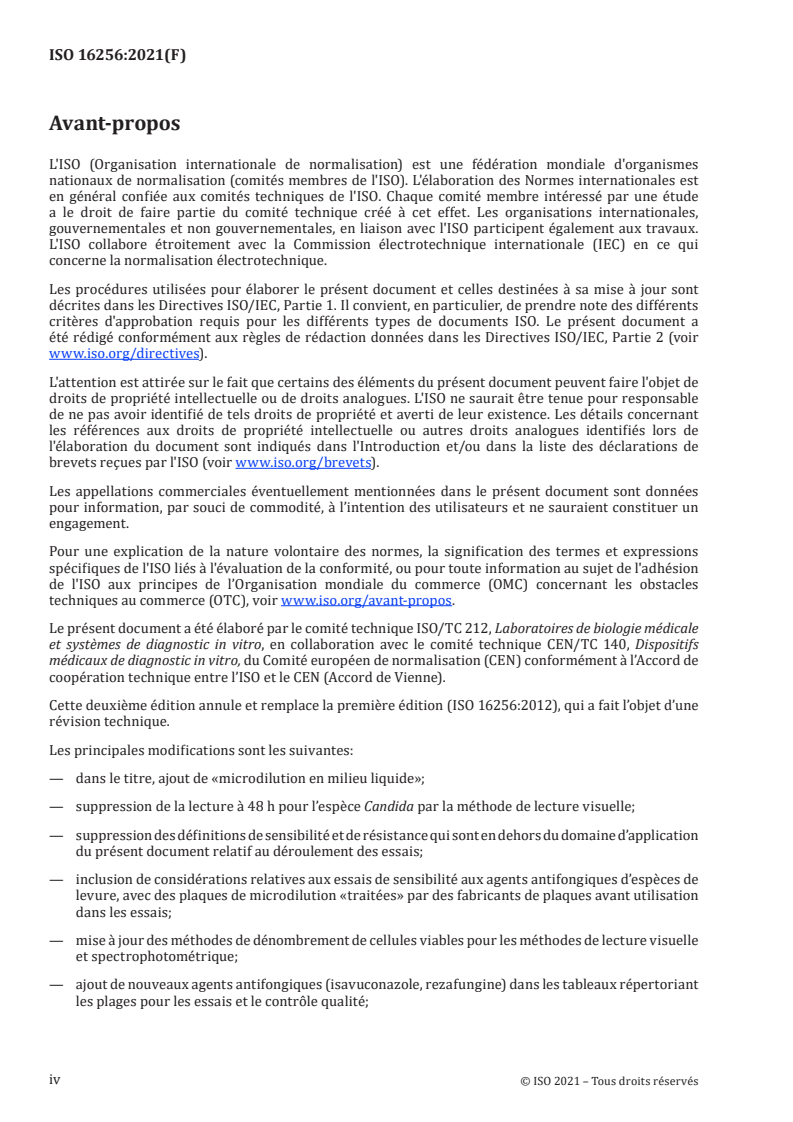 ISO 16256:2021(F)

Avant-propos

L'ISO (Organisation internationale de normalisation) est une fédération mondiale d'organismes nationaux de normalisation (comités membres de l'ISO). L'élaboration des Normes internationales est en général confiée aux comités techniques de l'ISO. Chaque comité membre intéressé par une étude a le droit de faire partie du comité technique créé à cet effet. Les organisations internationales, gouvernementales et non gouvernementales, en liaison avec l'ISO participent également aux travaux. L'ISO collabore étroitement avec la Commission électrotechnique internationale (IEC) en ce qui concerne la normalisation électrotechnique.

Les procédures utilisées pour élaborer le présent document et celles destinées à sa mise à jour sont décrites dans les Directives ISO/IEC, Partie 1. Il convient, en particulier, de prendre note des différents critères d'approbation requis pour les différents types de documents ISO. Le présent document a été rédigé conformément aux règles de rédaction données dans les Directives ISO/IEC, Partie 2 (voir www.iso.org/directives).

L'attention est attirée sur le fait que certains des éléments du présent document peuvent faire l'objet de droits de propriété intellectuelle ou de droits analogues. L'ISO ne saurait être tenue pour responsable de ne pas avoir identifié de tels droits de propriété et averti de leur existence. Les détails concernant les références aux droits de propriété intellectuelle ou autres droits analogues identifiés lors de l'élaboration du document sont indiqués dans l'Introduction et/ou dans la liste des déclarations de brevets reçues par l'ISO (voir www.iso.org/brevets).

Les appellations commerciales éventuellement mentionnées dans le présent document sont données pour information, par souci de commodité, à l'intention des utilisateurs et ne sauraient constituer un engagement.

Pour une explication de la nature volontaire des normes, la signification des termes et expressions spécifiques de l'ISO liés à l'évaluation de la conformité, ou pour toute information au sujet de l'adhésion de l'ISO aux principes de l'Organisation mondiale du commerce (OMC) concernant les obstacles techniques au commerce (OTC), voir www.iso.org/avant-propos.

Le présent document a été élaboré par le comité technique ISO/TC 212, Laboratoires de biologie médicale et systèmes de diagnostic in vitro, en collaboration avec le comité technique CEN/TC 140, Dispositifs médicaux de diagnostic in vitro, du Comité européen de normalisation (CEN) conformément à l'Accord de coopération technique entre l'ISO et le CEN (Accord de Vienne).

Cette deuxième édition annule et remplace la première édition (ISO 16256:2012), qui a fait l'objet d'une révision technique.

Les principales modifications sont les suivantes:

— dans le titre, ajout de «microdilution en milieu liquide»;

— suppression de la lecture à 48 h pour l'espèce Candida par la méthode de lecture visuelle;

— suppression des définitions de sensibilité et de résistance qui sont en dehors du domaine d'application du présent document relatif au déroulement des essais;

— inclusion de considérations relatives aux essais de sensibilité aux agents antifongiques d'espèces de levure, avec des plaques de microdilution «traitées» par des fabricants de plaques avant utilisation dans les essais;

— mise à jour des méthodes de dénombrement de cellules viables pour les méthodes de lecture visuelle et spectrophotométrique;

— ajout de nouveaux agents antifongiques (isavuconazole, rezafungine) dans les tableaux répertoriant les plages pour les essais et le contrôle qualité;

iv © ISO 2021 – Tous droits réservés